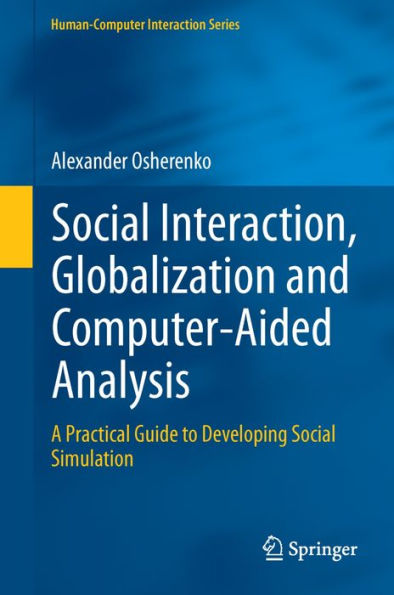 Human-Computer Interaction Series

Alexander Osherenko

Social Interaction, Globalization and Computer-Aided Analysis

A Practical Guide to Developing Social Simulation

Springer